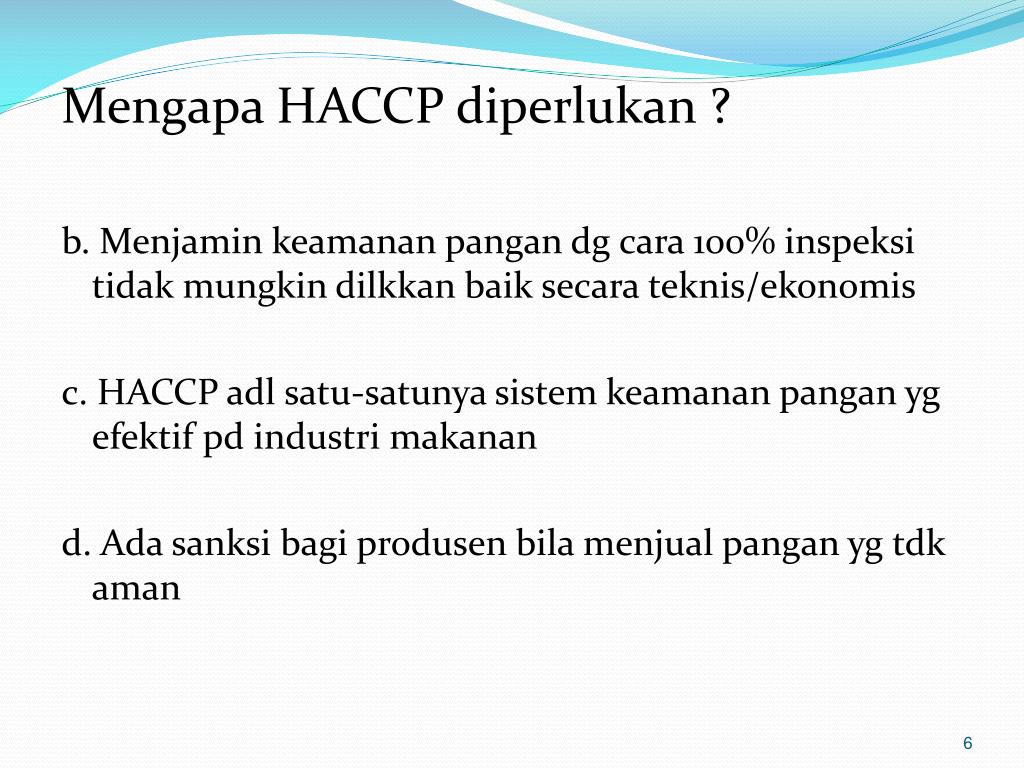 Mengapa HACCP diperlukan ?

b. Menjamin keamanan pangan dg cara 100% inspeksi tidak mungkin dilkkan baik secara teknis/ekonomis

c. HACCP adl satu-satunya sistem keamanan pangan yg efektif pd industri makanan

d. Ada sanksi bagi produsen bila menjual pangan yg tdk aman

6